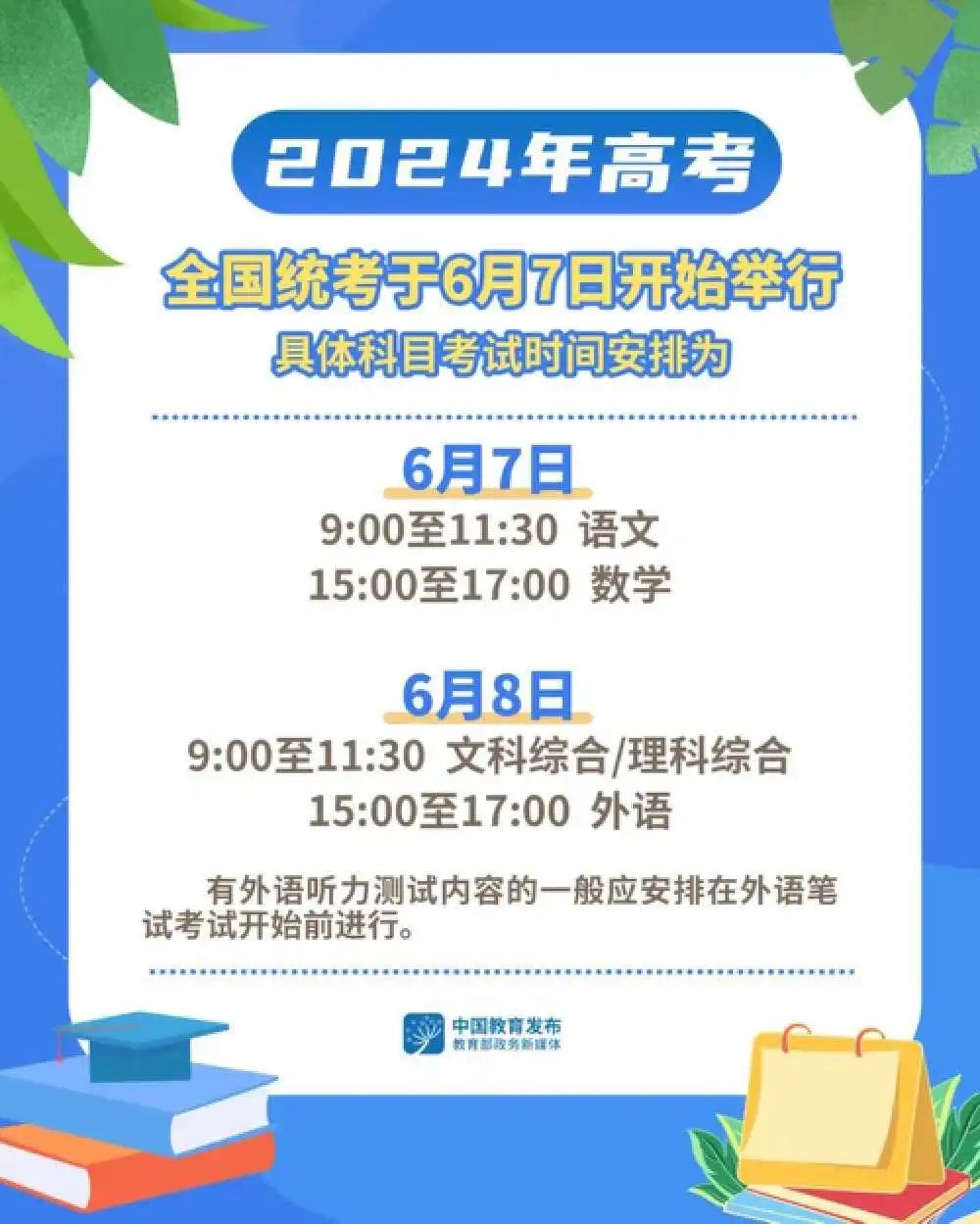 2024年高考

全国统考于6月7日开始举行
具体科目考试时间安排为

6月7日
9:00至11:30 语文
15:00至17:00 数学

6月8日
9:00至11:30 文科综合/理科综合
15:00至17:00 外语

有外语听力测试内容的一般应安排在外语笔试考试开始前进行。

中国教育发布
教育部政务新媒体